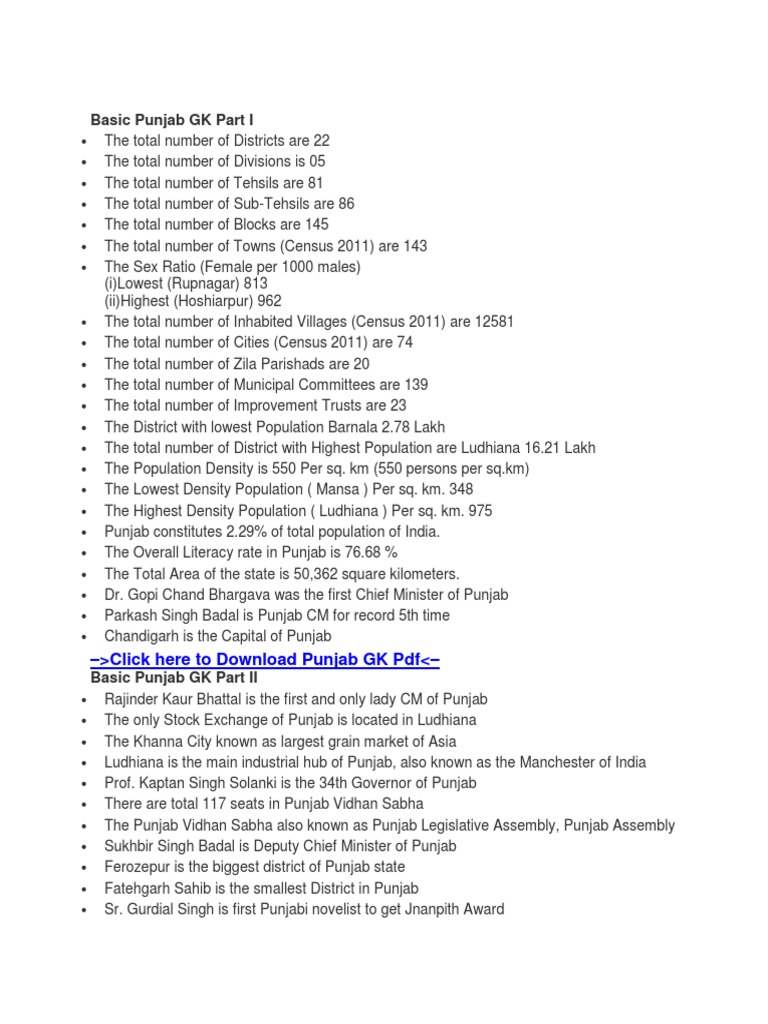 Basic Punjab GK Part I

- The total number of Districts are 22
- The total number of Divisions is 05
- The total number of Tehsils are 81
- The total number of Sub-Tehsils are 86
- The total number of Blocks are 145
- The total number of Towns (Census 2011) are 143
- The Sex Ratio (Female per 1000 males)
(i)Lowest (Rupnagar) 813
(ii)Highest (Hoshiarpur) 962
- The total number of Inhabited Villages (Census 2011) are 12581
- The total number of Cities (Census 2011) are 74
- The total number of Zila Parishads are 20
- The total number of Municipal Committees are 139
- The total number of Improvement Trusts are 23
- The District with lowest Population Barnala 2.78 Lakh
- The total number of District with Highest Population are Ludhiana 16.21 Lakh
- The Population Density is 550 Per sq. km (550 persons per sq.km)
- The Lowest Density Population ( Mansa ) Per sq. km. 348
- The Highest Density Population ( Ludhiana ) Per sq. km. 975
- Punjab constitutes 2.29% of total population of India.
- The Overall Literacy rate in Punjab is 76.68 %
- The Total Area of the state is 50,362 square kilometers.
- Dr. Gopi Chand Bhargava was the first Chief Minister of Punjab
- Parkash Singh Badal is Punjab CM for record 5th time
- Chandigarh is the Capital of Punjab

–>Click here to Download Punjab GK Pdf<–

Basic Punjab GK Part II

- Rajinder Kaur Bhattal is the first and only lady CM of Punjab
- The only Stock Exchange of Punjab is located in Ludhiana
- The Khanna City known as largest grain market of Asia
- Ludhiana is the main industrial hub of Punjab, also known as the Manchester of India
- Prof. Kaptan Singh Solanki is the 34th Governor of Punjab
- There are total 117 seats in Punjab Vidhan Sabha
- The Punjab Vidhan Sabha also known as Punjab Legislative Assembly, Punjab Assembly
- Sukhbir Singh Badal is Deputy Chief Minister of Punjab
- Ferozepur is the biggest district of Punjab state
- Fatehgarh Sahib is the smallest District in Punjab
- Sr. Gurdial Singh is first Punjabi novelist to get Jnanpith Award